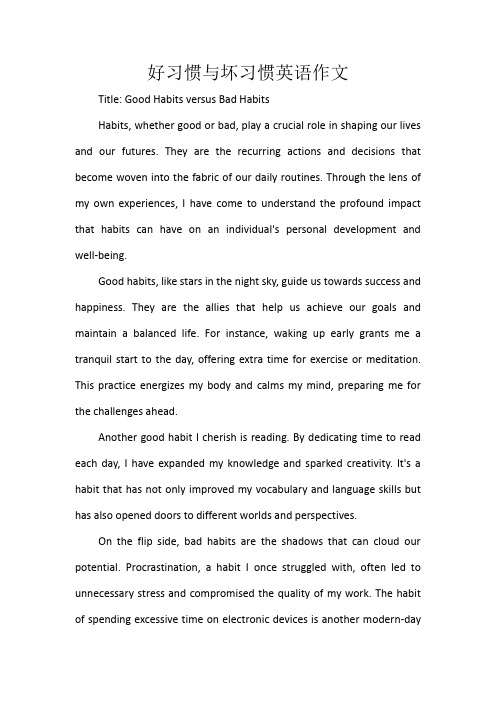 好习惯与坏习惯英语作文

Title: Good Habits versus Bad Habits

Habits, whether good or bad, play a crucial role in shaping our lives and our futures. They are the recurring actions and decisions that become woven into the fabric of our daily routines. Through the lens of my own experiences, I have come to understand the profound impact that habits can have on an individual's personal development and well-being.

Good habits, like stars in the night sky, guide us towards success and happiness. They are the allies that help us achieve our goals and maintain a balanced life. For instance, waking up early grants me a tranquil start to the day, offering extra time for exercise or meditation. This practice energizes my body and calms my mind, preparing me for the challenges ahead.

Another good habit I cherish is reading. By dedicating time to read each day, I have expanded my knowledge and sparked creativity. It's a habit that has not only improved my vocabulary and language skills but has also opened doors to different worlds and perspectives.

On the flip side, bad habits are the shadows that can cloud our potential. Procrastination, a habit I once struggled with, often led to unnecessary stress and compromised the quality of my work. The habit of spending excessive time on electronic devices is another modern-day